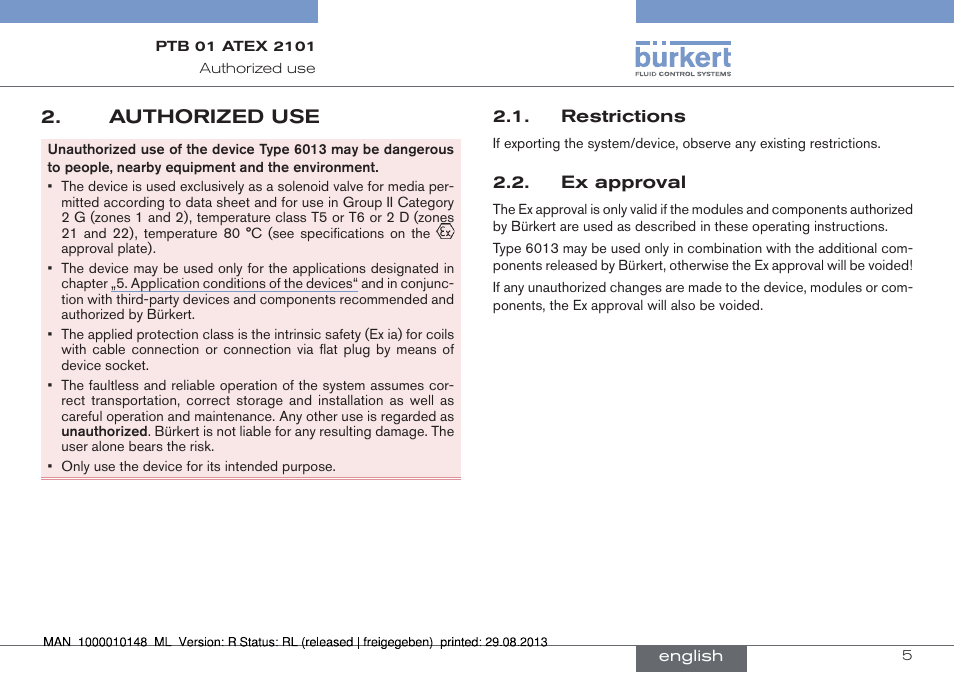 PTB 01 ATEX 2101
Authorized use

bürkert
FLUID CONTROL SYSTEMS

2. AUTHORIZED USE

Unauthorized use of the device Type 6013 may be dangerous to people, nearby equipment and the environment.

▪ The device is used exclusively as a solenoid valve for media permitted according to data sheet and for use in Group II Category 2 G (zones 1 and 2), temperature class T5 or T6 or 2 D (zones 21 and 22), temperature 80 °C (see specifications on the Ex approval plate).

▪ The device may be used only for the applications designated in chapter „5. Application conditions of the devices“ and in conjunction with third-party devices and components recommended and authorized by Bürkert.

▪ The applied protection class is the intrinsic safety (Ex ia) for coils with cable connection or connection via flat plug by means of device socket.

▪ The faultless and reliable operation of the system assumes correct transportation, correct storage and installation as well as careful operation and maintenance. Any other use is regarded as unauthorized. Bürkert is not liable for any resulting damage. The user alone bears the risk.

▪ Only use the device for its intended purpose.

2.1. Restrictions

If exporting the system/device, observe any existing restrictions.

2.2. Ex approval

The Ex approval is only valid if the modules and components authorized by Bürkert are used as described in these operating instructions.

Type 6013 may be used only in combination with the additional components released by Bürkert, otherwise the Ex approval will be voided!

If any unauthorized changes are made to the device, modules or components, the Ex approval will also be voided.

MAN 1000010148 ML Version: R Status: RL (released | freigegeben) printed: 29.08.2013

english

5